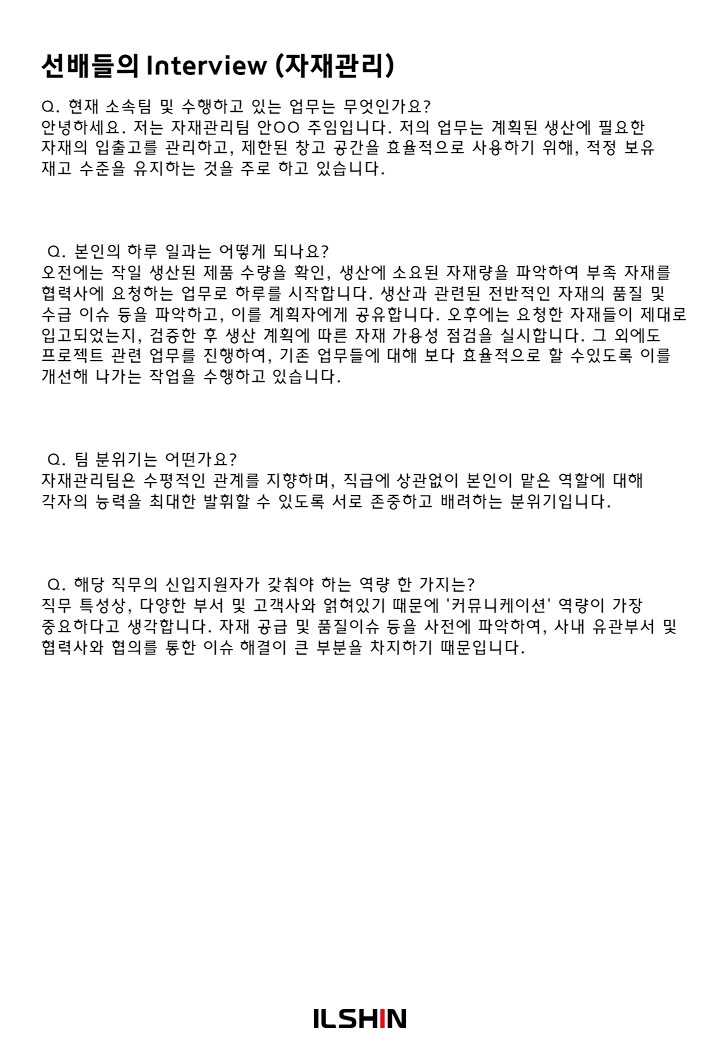 선배들의 Interview (자재관리)

Q. 현재 소속팀 및 수행하고 있는 업무는 무엇인가요?
안녕하세요. 저는 자재관리팀 안OO 주임입니다. 저의 업무는 계획된 생산에 필요한 자재의 입출고를 관리하고, 제한된 창고 공간을 효율적으로 사용하기 위해, 적정 보유 재고 수준을 유지하는 것을 주로 하고 있습니다.

Q. 본인의 하루 일과는 어떻게 되나요?
오전에는 작일 생산된 제품 수량을 확인, 생산에 소요된 자재량을 파악하여 부족 자재를 협력사에 요청하는 업무로 하루를 시작합니다. 생산과 관련된 전반적인 자재의 품질 및 수급 이슈 등을 파악하고, 이를 계획자에게 공유합니다. 오후에는 요청한 자재들이 제대로 입고되었는지, 검증한 후 생산 계획에 따른 자재 가용성 점검을 실시합니다. 그 외에도 프로젝트 관련 업무를 진행하여, 기존 업무들에 대해 보다 효율적으로 할 수있도록 이를 개선해 나가는 작업을 수행하고 있습니다.

Q. 팀 분위기는 어떤가요?
자재관리팀은 수평적인 관계를 지향하며, 직급에 상관없이 본인이 맡은 역할에 대해 각자의 능력을 최대한 발휘할 수 있도록 서로 존중하고 배려하는 분위기입니다.

Q. 해당 직무의 신입지원자가 갖춰야 하는 역량 한 가지는?
직무 특성상, 다양한 부서 및 고객사와 얽혀있기 때문에 '커뮤니케이션' 역량이 가장 중요하다고 생각합니다. 자재 공급 및 품질이슈 등을 사전에 파악하여, 사내 유관부서 및 협력사와 협의를 통한 이슈 해결이 큰 부분을 차지하기 때문입니다.

ILSHIN